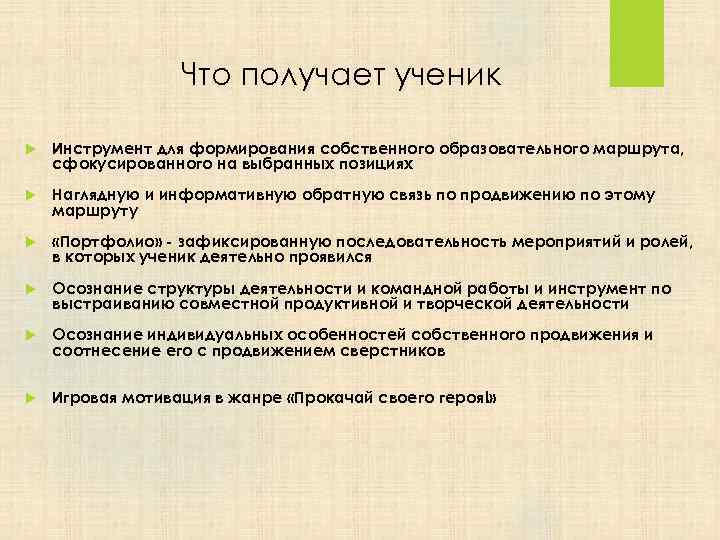 Что получает ученик

Инструмент для формирования собственного образовательного маршрута, сфокусированного на выбранных позициях

Наглядную и информативную обратную связь по продвижению по этому маршруту

«Портфолио» - зафиксированную последовательность мероприятий и ролей, в которых ученик деятельно проявился

Осознание структуры деятельности и командной работы и инструмент по выстраиванию совместной продуктивной и творческой деятельности

Осознание индивидуальных особенностей собственного продвижения и соотнесение его с продвижением сверстников

Игровая мотивация в жанре «Прокачай своего героя!»